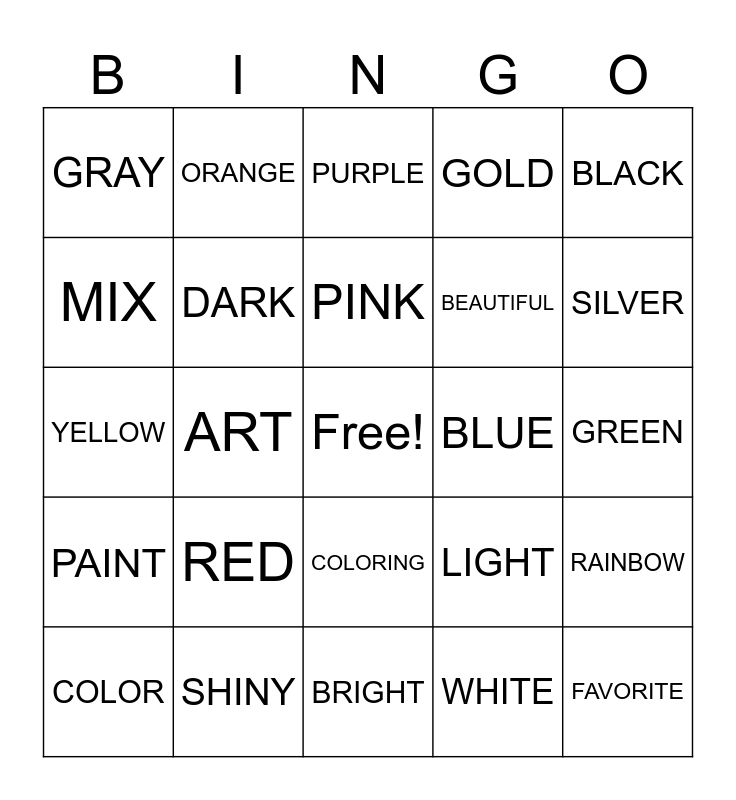 | B | I | N | G | O |
|---|---|---|---|---|
| GRAY | ORANGE | PURPLE | GOLD | BLACK |
| MIX | DARK | PINK | BEAUTIFUL | SILVER |
| YELLOW | ART | Free! | BLUE | GREEN |
| PAINT | RED | COLORING | LIGHT | RAINBOW |
| COLOR | SHINY | BRIGHT | WHITE | FAVORITE |